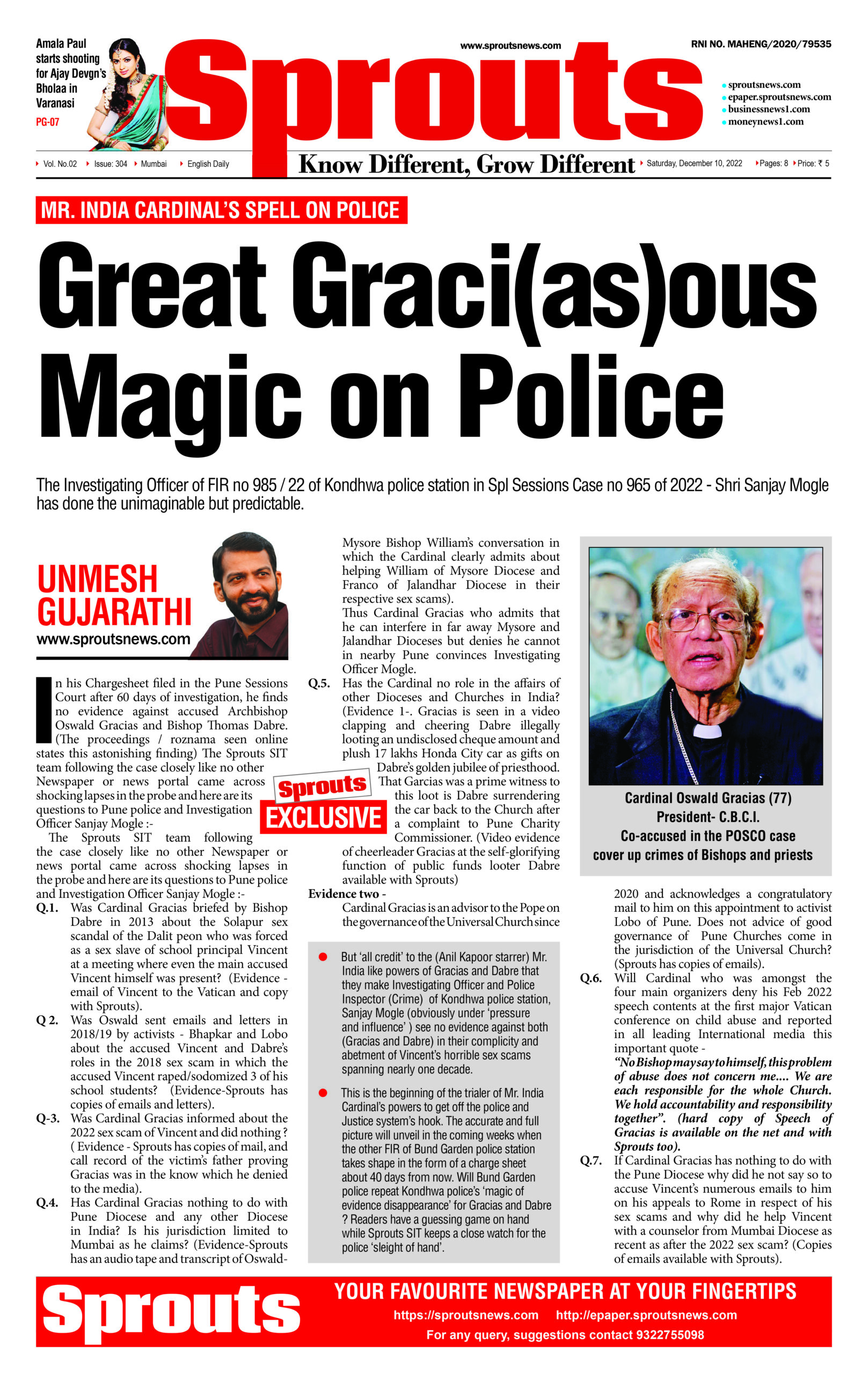 Amala Paul starts shooting for Ajay Devgn's Bholaa in Varanasi
PG-07

www.sproutsnews.com

RNI NO. MAHENG/2020/79535

Sprouts

sproutsnews.com
epaper.sproutsnews.com
businessnews1.com
moneynews1.com

Vol. No.02 Issue: 304 Mumbai English Daily

Know Different, Grow Different

Saturday, December 10, 2022 Pages: 8 Price: ₹ 5

MR. INDIA CARDINAL'S SPELL ON POLICE

Great Graci(as)ous Magic on Police

The Investigating Officer of FIR no 985 / 22 of Kondhwa police station in Spl Sessions Case no 965 of 2022 - Shri Sanjay Mogle has done the unimaginable but predictable.

UNMESH GUJARATHI
www.sproutsnews.com

In his Chargesheet filed in the Pune Sessions Court after 60 days of investigation, he finds no evidence against accused Archbishop Oswald Gracias and Bishop Thomas Dabre. (The proceedings / roznama seen online states this astonishing finding) The Sprouts SIT team following the case closely like no other Newspaper or news portal came across shocking lapses in the probe and here are its questions to Pune police and Investigation Officer Sanjay Mogle :-

The Sprouts SIT team following the case closely like no other Newspaper or news portal came across shocking lapses in the probe and here are its questions to Pune police and Investigation Officer Sanjay Mogle :-

Q.1. Was Cardinal Gracias briefed by Bishop Dabre in 2013 about the Solapur sex scandal of the Dalit peon who was forced as a sex slave of school principal Vincent at a meeting where even the main accused Vincent himself was present? (Evidence - email of Vincent to the Vatican and copy with Sprouts).

Q 2. Was Oswald sent emails and letters in 2018/19 by activists - Bhapkar and Lobo about the accused Vincent and Dabre's roles in the 2018 sex scam in which the accused Vincent raped/sodomized 3 of his school students? (Evidence-Sprouts has copies of emails and letters).

Q-3. Was Cardinal Gracias informed about the 2022 sex scam of Vincent and did nothing ? ( Evidence - Sprouts has copies of mail, and call record of the victim's father proving Gracias was in the know which he denied to the media).

Q.4. Has Cardinal Gracias nothing to do with Pune Diocese and any other Diocese in India? Is his jurisdiction limited to Mumbai as he claims? (Evidence-Sprouts has an audio tape and transcript of Oswald-Mysore Bishop William's conversation in which the Cardinal clearly admits about helping William of Mysore Diocese and Franco of Jalandhar Diocese in their respective sex scams).

Thus Cardinal Gracias who admits that he can interfere in far away Mysore and Jalandhar Dioceses but denies he cannot in nearby Pune convinces Investigating Officer Mogle.

Q.5. Has the Cardinal no role in the affairs of other Dioceses and Churches in India? (Evidence 1-. Gracias is seen in a video clapping and cheering Dabre illegally looting an undisclosed cheque amount and plush 17 lakhs Honda City car as gifts on Dabre's golden jubilee of priesthood. That Garcias was a prime witness to this loot is Dabre surrendering the car back to the Church after a complaint to Pune Charity Commissioner. (Video evidence of cheerleader Gracias at the self-glorifying function of public funds looter Dabre available with Sprouts)

Sprouts EXCLUSIVE

Evidence two -
Cardinal Gracias is an advisor to the Pope on the governance of the Universal Church since 2020 and acknowledges a congratulatory mail to him on this appointment to activist Lobo of Pune. Does not advice of good governance of Pune Churches come in the jurisdiction of the Universal Church? (Sprouts has copies of emails).

Q.6. Will Cardinal who was amongst the four main organizers deny his Feb 2022 speech contents at the first major Vatican conference on child abuse and reported in all leading International media this important quote -
"No Bishop may say to himself, this problem of abuse does not concern me.... We are each responsible for the whole Church. We hold accountability and responsibility together". (hard copy of Speech of Gracias is available on the net and with Sprouts too).

Q.7. If Cardinal Gracias has nothing to do with the Pune Diocese why did he not say so to accuse Vincent's numerous emails to him on his appeals to Rome in respect of his sex scams and why did he help Vincent with a counselor from Mumbai Diocese as recent as after the 2022 sex scam? (Copies of emails available with Sprouts).

Cardinal Oswald Gracias (77)
President- C.B.C.I.
Co-accused in the POSCO case
cover up crimes of Bishops and priests

But 'all credit' to the (Anil Kapoor starrer) Mr. India like powers of Gracias and Dabre that they make Investigating Officer and Police Inspector (Crime) of Kondhwa police station, Sanjay Mogle (obviously under 'pressure and influence' ) see no evidence against both (Gracias and Dabre) in their complicity and abetment of Vincent's horrible sex scams spanning nearly one decade.

This is the beginning of the trialer of Mr. India Cardinal's powers to get off the police and Justice system's hook. The accurate and full picture will unveil in the coming weeks when the other FIR of Bund Garden police station takes shape in the form of a charge sheet about 40 days from now. Will Bund Garden police repeat Kondhwa police's 'magic of evidence disappearance' for Gracias and Dabre ? Readers have a guessing game on hand while Sprouts SIT keeps a close watch for the police 'sleight of hand'.

Sprouts
YOUR FAVOURITE NEWSPAPER AT YOUR FINGERTIPS
https://sproutsnews.com http://epaper.sproutsnews.com
For any query, suggestions contact 9322755098